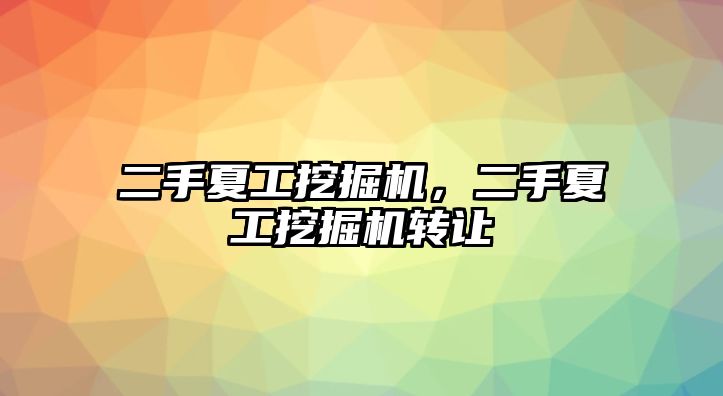 二手夏工挖掘机，二手夏工挖掘机转让